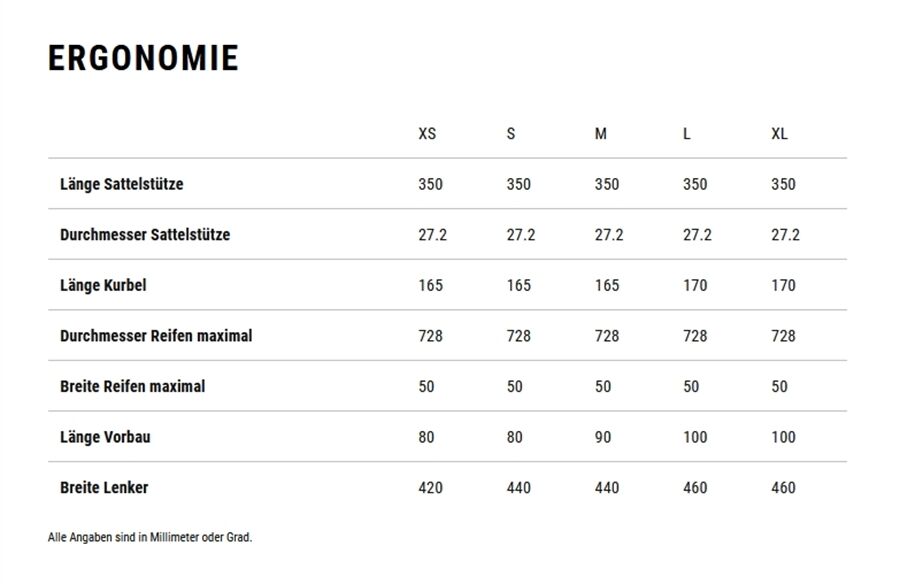 ERGONOMIE

| | XS | S | M | L | XL |
|---|---|---|---|---|---|
| Länge Sattelstütze | 350 | 350 | 350 | 350 | 350 |
| Durchmesser Sattelstütze | 27.2 | 27.2 | 27.2 | 27.2 | 27.2 |
| Länge Kurbel | 165 | 165 | 165 | 170 | 170 |
| Durchmesser Reifen maximal | 728 | 728 | 728 | 728 | 728 |
| Breite Reifen maximal | 50 | 50 | 50 | 50 | 50 |
| Länge Vorbau | 80 | 80 | 90 | 100 | 100 |
| Breite Lenker | 420 | 440 | 440 | 460 | 460 |

Alle Angaben sind in Millimeter oder Grad.